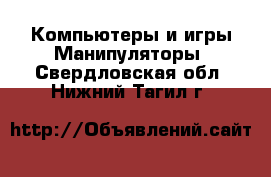 Компьютеры и игры Манипуляторы Свердловская обл Нижний Тагил г

http://Объявлений.сайт